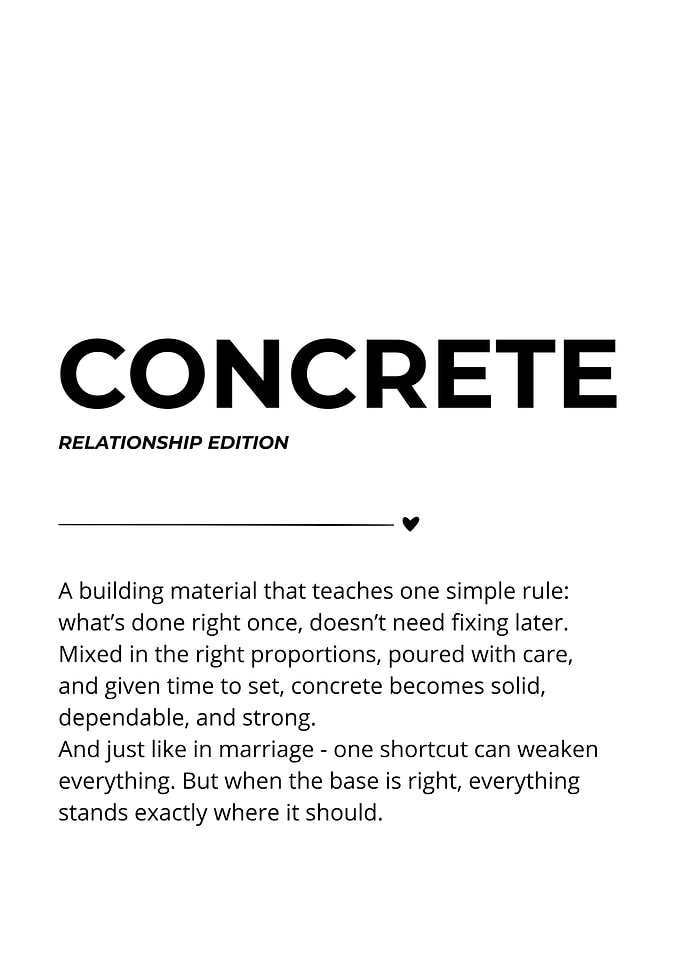 CONCRETE

RELATIONSHIP EDITION

A building material that teaches one simple rule: what's done right once, doesn't need fixing later. Mixed in the right proportions, poured with care, and given time to set, concrete becomes solid, dependable, and strong.

And just like in marriage - one shortcut can weaken everything. But when the base is right, everything stands exactly where it should.